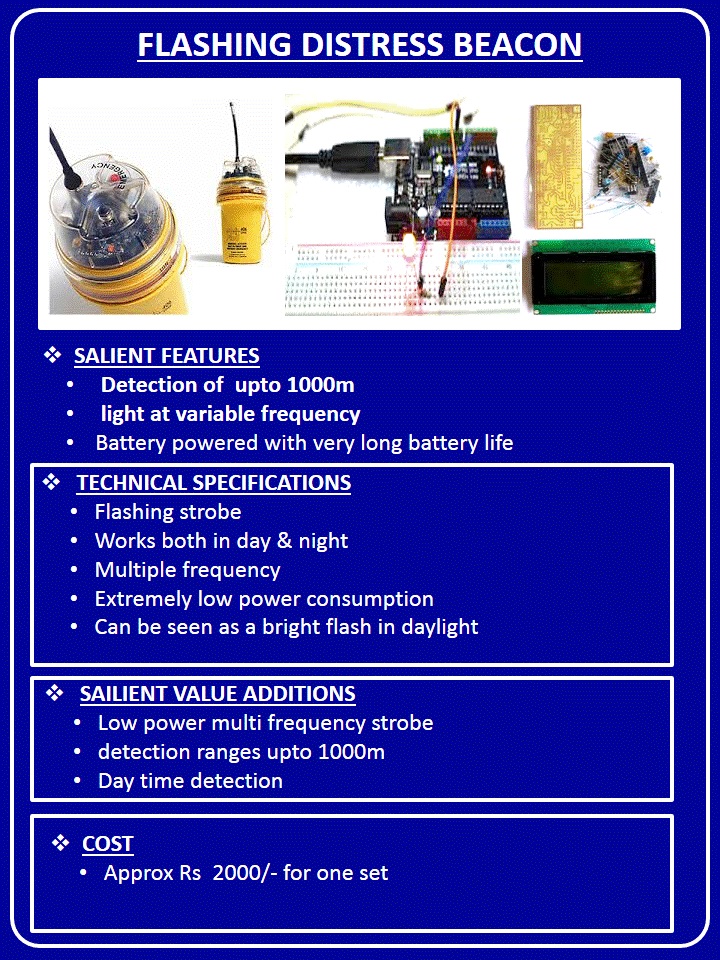 FLASHING DISTRESS BEACON

EMERGENCY

❖ SALIENT FEATURES
• Detection of upto 1000m
• light at variable frequency
• Battery powered with very long battery life

❖ TECHNICAL SPECIFICATIONS
• Flashing strobe
• Works both in day & night
• Multiple frequency
• Extremely low power consumption
• Can be seen as a bright flash in daylight

❖ SAILIENT VALUE ADDITIONS
• Low power multi frequency strobe
• detection ranges upto 1000m
• Day time detection

❖ COST
• Approx Rs 2000/- for one set